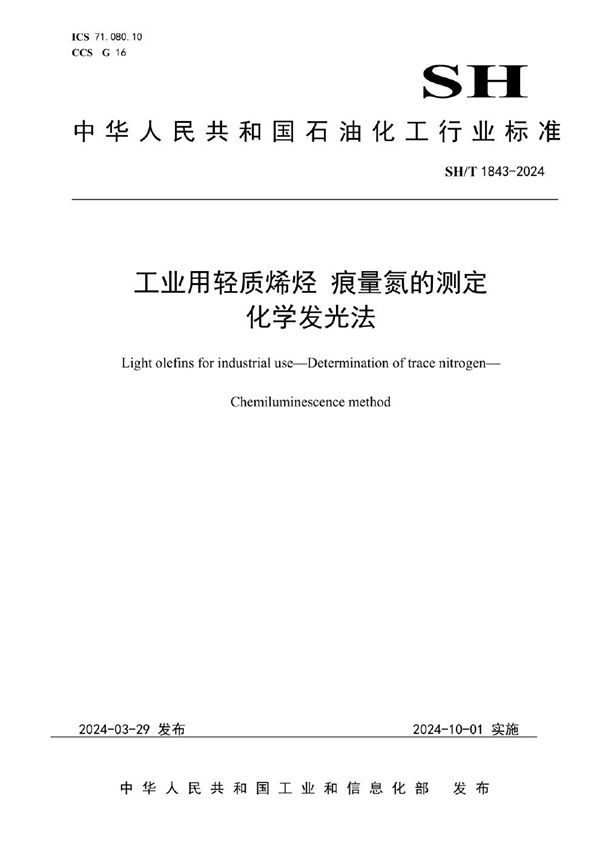 ICS 71.080.10
CCS G 16

SH

中华人民共和国石油化工行业标准

SH/T 1843-2024

工业用轻质烯烃 痕量氮的测定
化学发光法

Light olefins for industrial use—Determination of trace nitrogen—

Chemiluminescence method

2024-03-29 发布

2024-10-01 实施

中华人民共和国工业和信息化部 发布